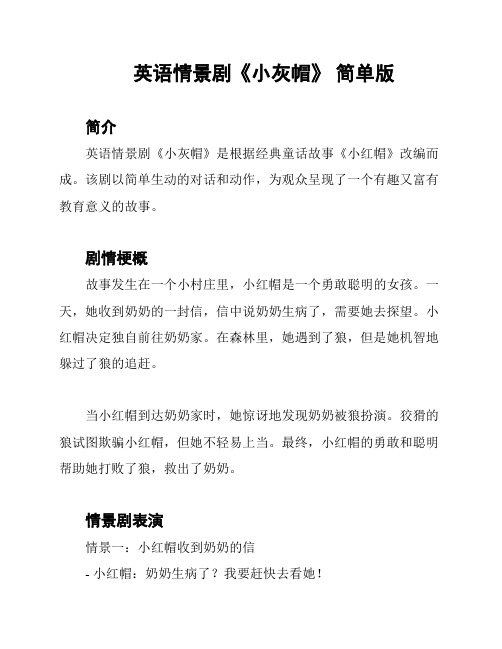 英语情景剧《小灰帽》 简单版

简介

英语情景剧《小灰帽》是根据经典童话故事《小红帽》改编而成。该剧以简单生动的对话和动作，为观众呈现了一个有趣又富有教育意义的故事。

剧情梗概

故事发生在一个小村庄里，小红帽是一个勇敢聪明的女孩。一天，她收到奶奶的一封信，信中说奶奶生病了，需要她去探望。小红帽决定独自前往奶奶家。在森林里，她遇到了狼，但是她机智地躲过了狼的追赶。

当小红帽到达奶奶家时，她惊讶地发现奶奶被狼扮演。狡猾的狼试图欺骗小红帽，但她不轻易上当。最终，小红帽的勇敢和聪明帮助她打败了狼，救出了奶奶。

情景剧表演

情景一：小红帽收到奶奶的信

- 小红帽：奶奶生病了？我要赶快去看她！